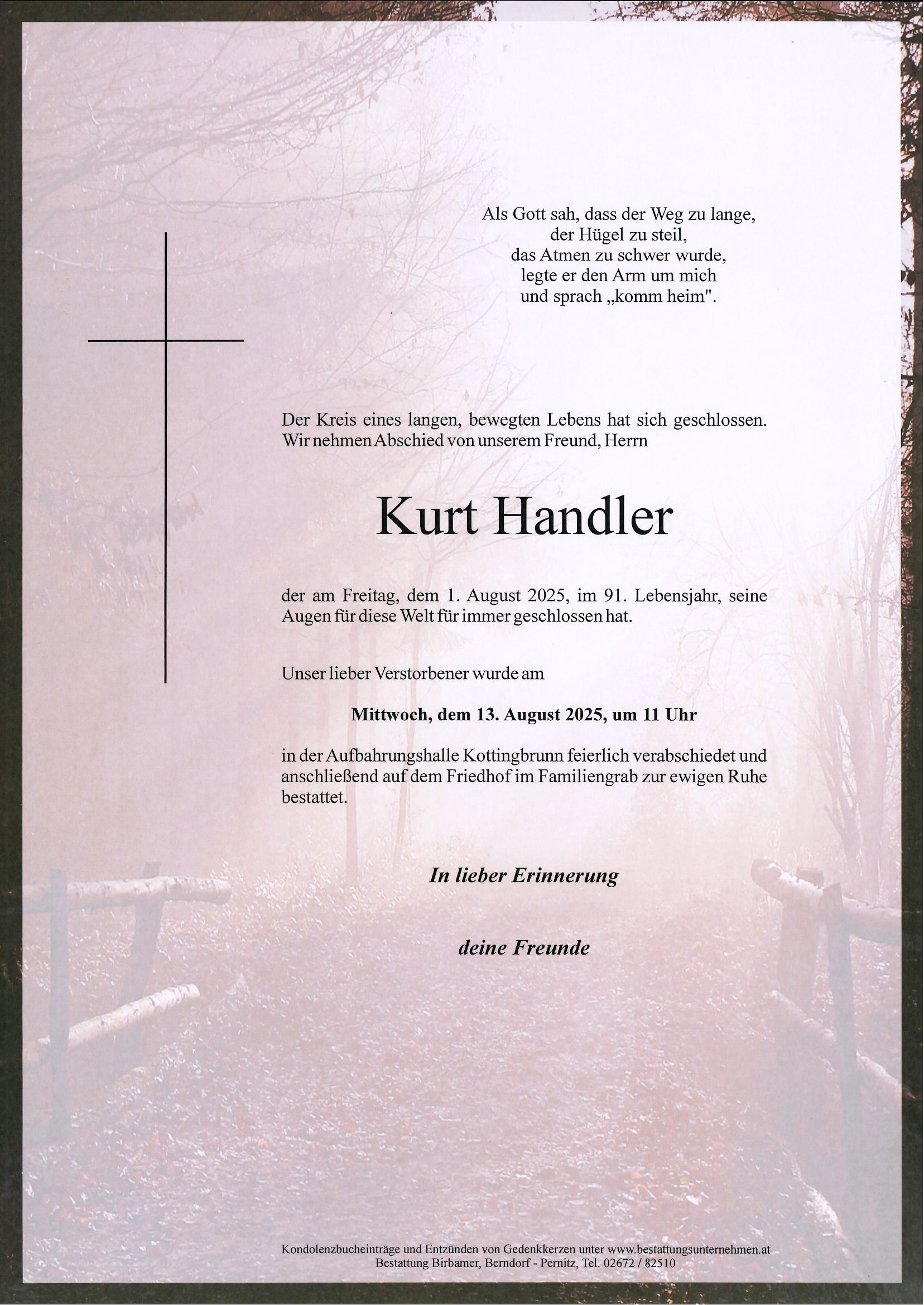 Als Gott sah, dass der Weg zu lange,
der Hügel zu steil,
das Atmen zu schwer wurde,
legte er den Arm um mich
und sprach „komm heim".

Der Kreis eines langen, bewegten Lebens hat sich geschlossen. Wir nehmen Abschied von unserem Freund, Herrn

Kurt Handler

der am Freitag, dem 1. August 2025, im 91. Lebensjahr, seine Augen für diese Welt für immer geschlossen hat.

Unser lieber Verstorbener wurde am

Mittwoch, dem 13. August 2025, um 11 Uhr

in der Aufbahrungshalle Kottingbrunn feierlich verabschiedet und anschließend auf dem Friedhof im Familiengrab zur ewigen Ruhe bestattet.

In lieber Erinnerung

deine Freunde

Kondolenzbucheinträge und Entzünden von Gedenkkerzen unter www.bestattungsunternehmen.at
Bestattung Birbamer, Berndorf - Pernitz, Tel. 02672 / 82510